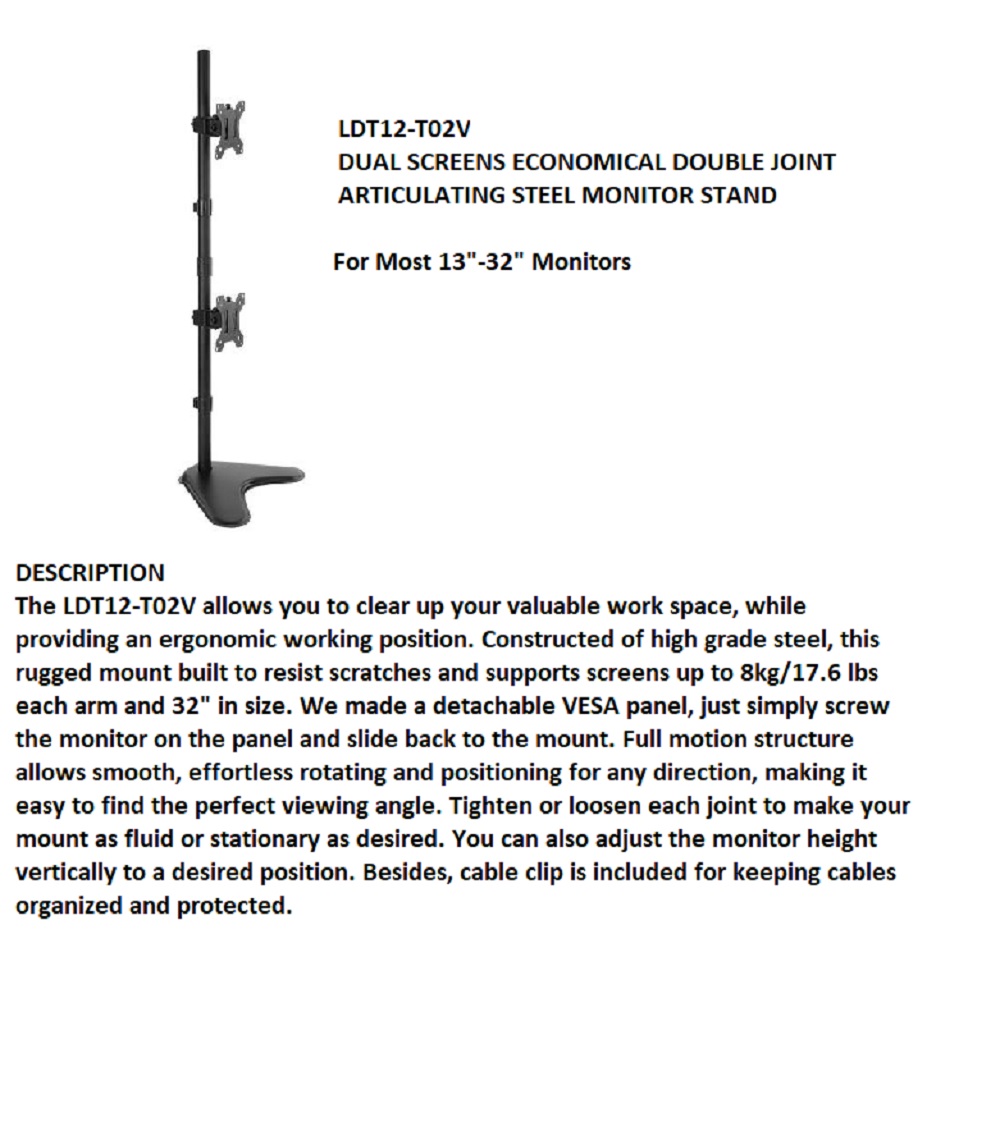 LDT12-T02V
DUAL SCREENS ECONOMICAL DOUBLE JOINT ARTICULATING STEEL MONITOR STAND

For Most 13"-32" Monitors

DESCRIPTION
The LDT12-T02V allows you to clear up your valuable work space, while providing an ergonomic working position. Constructed of high grade steel, this rugged mount built to resist scratches and supports screens up to 8kg/17.6 lbs each arm and 32" in size. We made a detachable VESA panel, just simply screw the monitor on the panel and slide back to the mount. Full motion structure allows smooth, effortless rotating and positioning for any direction, making it easy to find the perfect viewing angle. Tighten or loosen each joint to make your mount as fluid or stationary as desired. You can also adjust the monitor height vertically to a desired position. Besides, cable clip is included for keeping cables organized and protected.